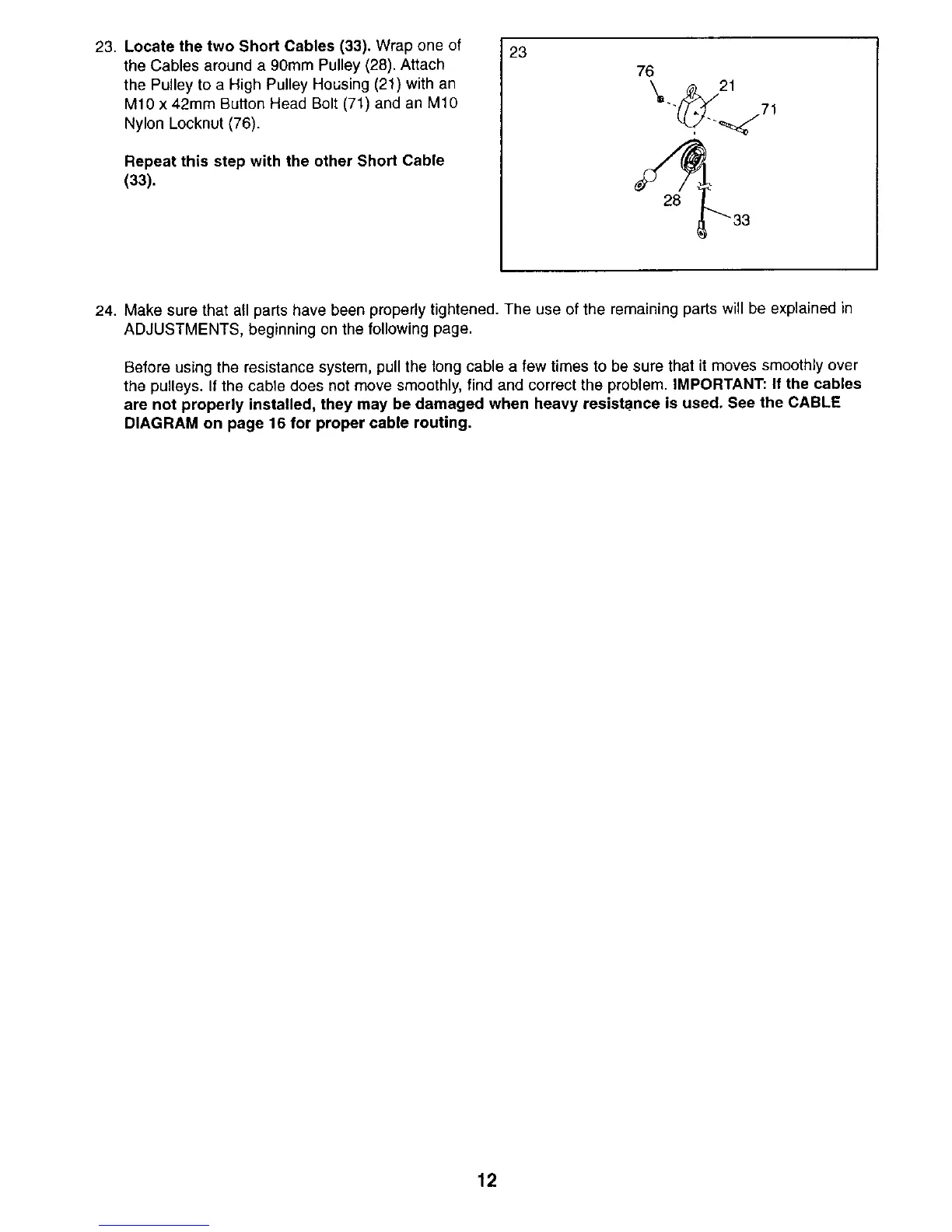 23. Locate the two Short Cables (33). Wrap one of the Cables around a 90mm Pulley (28). Attach the Pulley to a High Pulley Housing (21) with an M10 x 42mm Button Head Bolt (71) and an M10 Nylon Locknut (76).

Repeat this step with the other Short Cable (33).

23

76

21

71

28

33

24. Make sure that all parts have been properly tightened. The use of the remaining parts will be explained in ADJUSTMENTS, beginning on the following page.

Before using the resistance system, pull the long cable a few times to be sure that it moves smoothly over the pulleys. If the cable does not move smoothly, find and correct the problem. IMPORTANT: If the cables are not properly installed, they may be damaged when heavy resistance is used. See the CABLE DIAGRAM on page 16 for proper cable routing.

12